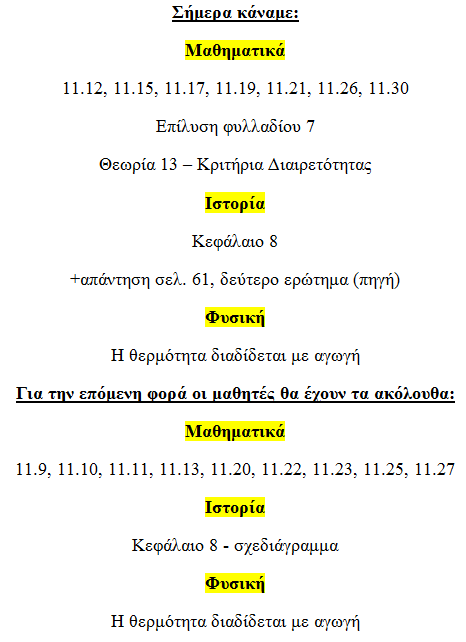 Σήμερα κάναμε:

Μαθηματικά

11.12, 11.15, 11.17, 11.19, 11.21, 11.26, 11.30

Επίλυση φυλλαδίου 7

Θεωρία 13 – Κριτήρια Διαιρετότητας

Ιστορία

Κεφάλαιο 8

+απάντηση σελ. 61, δεύτερο ερώτημα (πηγή)

Φυσική

Η θερμότητα διαδίδεται με αγωγή

Για την επόμενη φορά οι μαθητές θα έχουν τα ακόλουθα:

Μαθηματικά

11.9, 11.10, 11.11, 11.13, 11.20, 11.22, 11.23, 11.25, 11.27

Ιστορία

Κεφάλαιο 8 - σχεδιάγραμμα

Φυσική

Η θερμότητα διαδίδεται με αγωγή